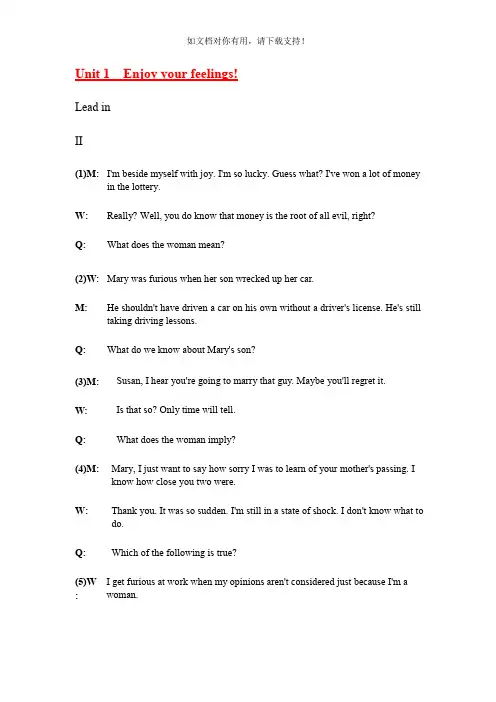 如文档对你有用，请下载支持！

Unit 1　Enjoy your feelings!

Lead in

II

(1)M: I'm beside myself with joy. I'm so lucky. Guess what? I've won a lot of money in the lottery.

W: Really? Well, you do know that money is the root of all evil, right?

Q: What does the woman mean?

(2)W: Mary was furious when her son wrecked up her car.

M: He shouldn't have driven a car on his own without a driver's license. He's still taking driving lessons.

Q: What do we know about Mary's son?

(3)M: Susan, I hear you're going to marry that guy. Maybe you'll regret it.

W: Is that so? Only time will tell.

Q: What does the woman imply?

(4)M: Mary, I just want to say how sorry I was to learn of your mother's passing. I know how close you two were.

W: Thank you. It was so sudden. I'm still in a state of shock. I don't know what to do.

Q: Which of the following is true?

(5)W: I get furious at work when my opinions aren't considered just because I'm a woman.